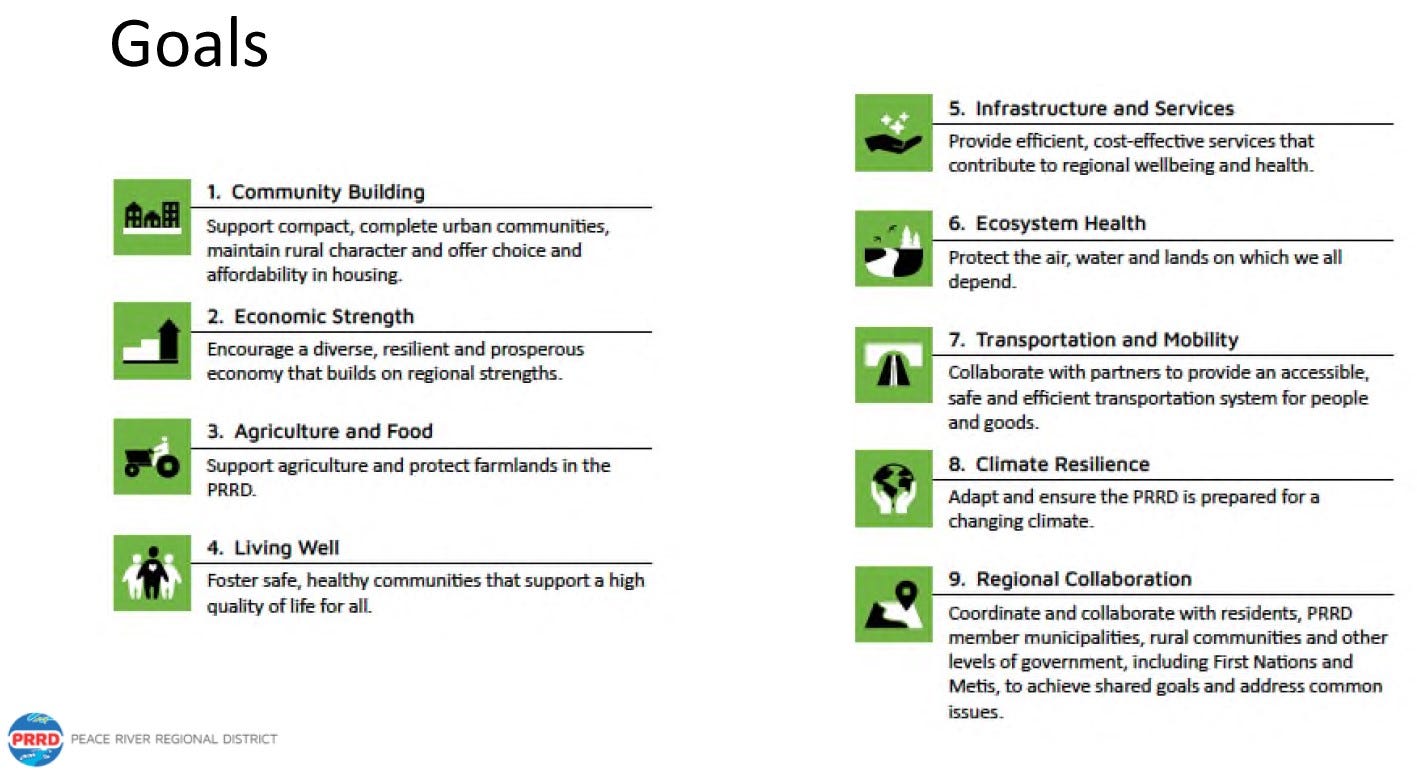 Goals

1. Community Building
Support compact, complete urban communities, maintain rural character and offer choice and affordability in housing.

2. Economic Strength
Encourage a diverse, resilient and prosperous economy that builds on regional strengths.

3. Agriculture and Food
Support agriculture and protect farmlands in the PRRD.

4. Living Well
Foster safe, healthy communities that support a high quality of life for all.

5. Infrastructure and Services
Provide efficient, cost-effective services that contribute to regional wellbeing and health.

6. Ecosystem Health
Protect the air, water and lands on which we all depend.

7. Transportation and Mobility
Collaborate with partners to provide an accessible, safe and efficient transportation system for people and goods.

8. Climate Resilience
Adapt and ensure the PRRD is prepared for a changing climate.

9. Regional Collaboration
Coordinate and collaborate with residents, PRRD member municipalities, rural communities and other levels of government, including First Nations and Metis, to achieve shared goals and address common issues.

PRRD PEACE RIVER REGIONAL DISTRICT